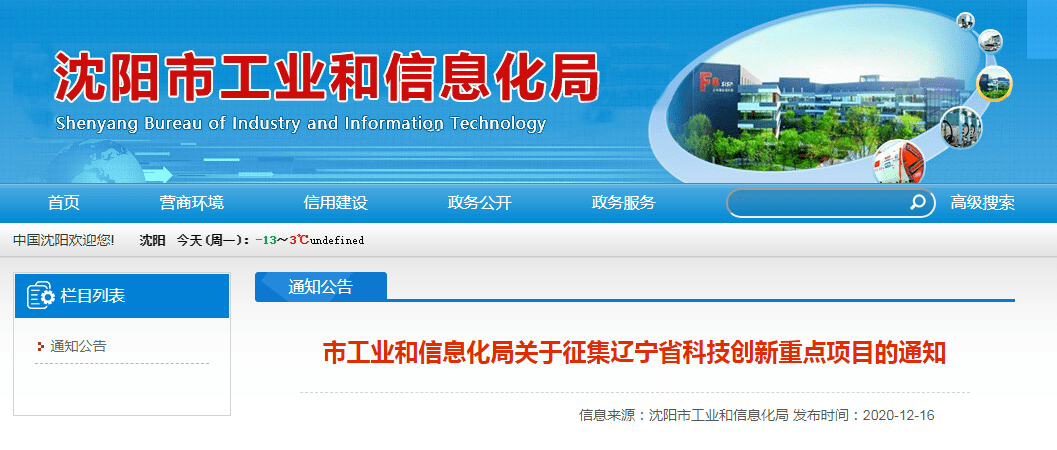 沈阳市工业和信息化局
Shenyang Bureau of Industry and Information Technology

首页 营商环境 信用建设 政务公开 政务服务 高级搜索

中国沈阳欢迎您! 沈阳 今天(周一): -13~3℃undefined

栏目列表

通知公告

通知公告

市工业和信息化局关于征集辽宁省科技创新重点项目的通知

信息来源：沈阳市工业和信息化局 发布时间：2020-12-16